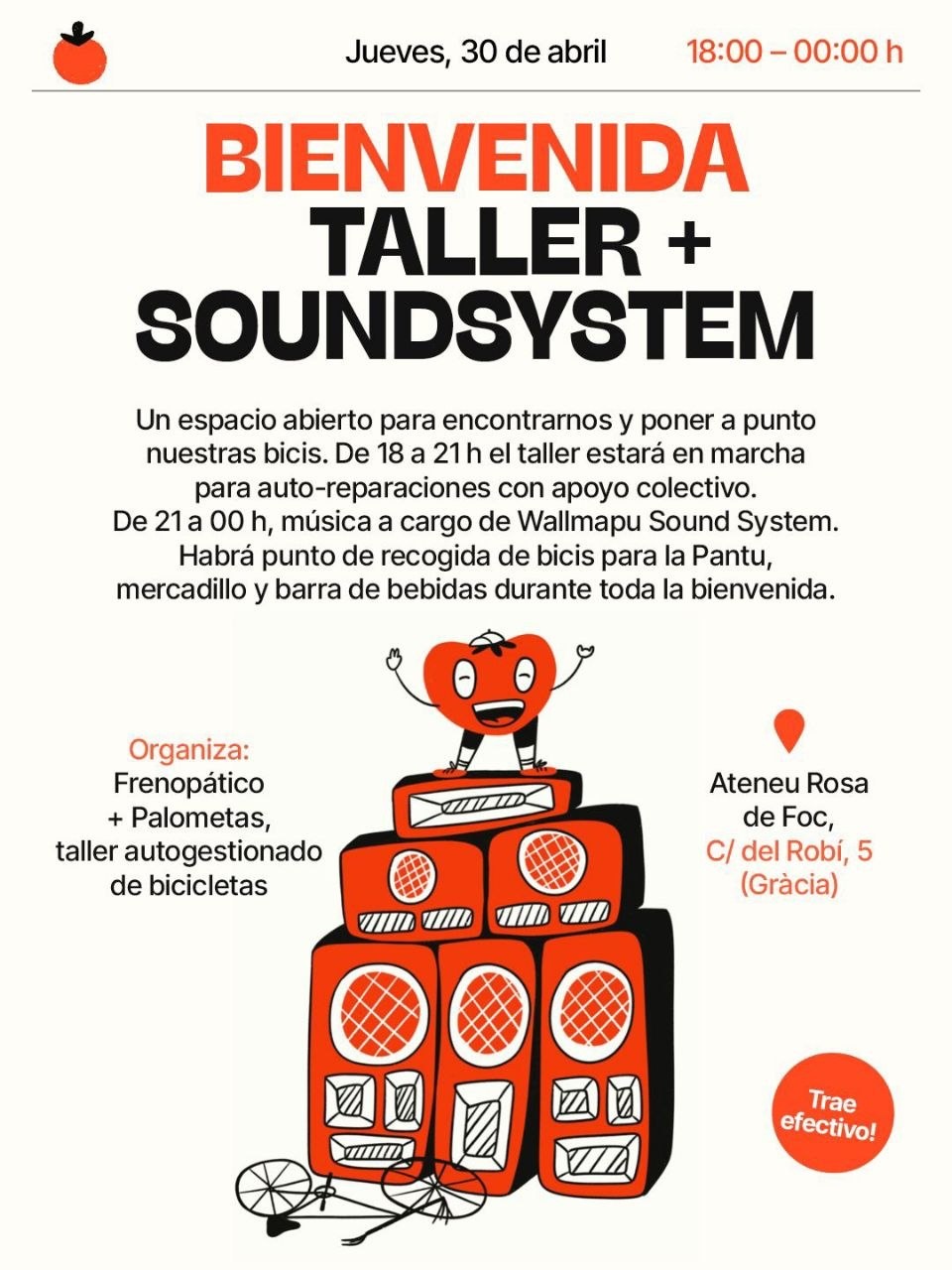 Jueves, 30 de abril 18:00 – 00:00 h

BIENVENIDA
TALLER +
SOUNDSYSTEM

Un espacio abierto para encontrarnos y poner a punto nuestras bicis. De 18 a 21 h el taller estará en marcha para auto-reparaciones con apoyo colectivo. De 21 a 00 h, música a cargo de Wallmapu Sound System. Habrá punto de recogida de bicis para la Pantu, mercadillo y barra de bebidas durante toda la bienvenida.

Organiza:
Frenopático
+ Palometas,
taller autogestionado de bicicletas

Ateneu Rosa de Foc,
C/ del Robí, 5
(Gràcia)

Trae efectivo!